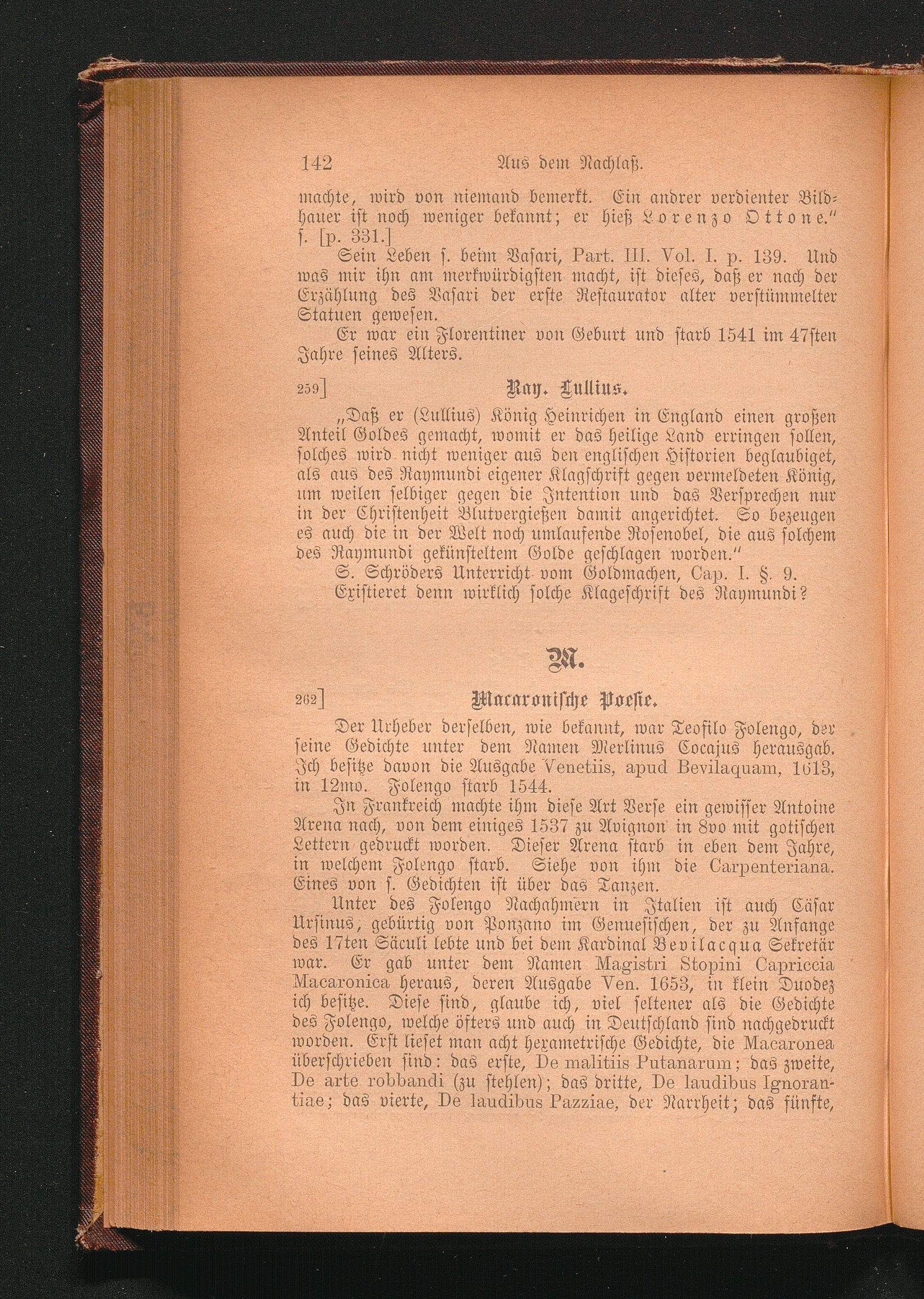 142 Aus dem Nachlaß.

machte, wird von niemand bemerkt. Ein andrer verdienter Bildhauer ist noch weniger bekannt; er hieß Lorenzo Ottone." s. [p. 331.]

Sein Leben s. beim Vasari, Part. III. Vol. I. p. 139. Und was mir ihn am merkwürdigsten macht, ist dieses, daß er nach der Erzählung des Vasari der erste Restaurator alter verstümmelter Statuen gewesen.

Er war ein Florentiner von Geburt und starb 1541 im 47sten Jahre seines Alters.

259] Ray. Lullius.

„Daß er (Lullius) König Heinrichen in England einen großen Anteil Goldes gemacht, womit er das heilige Land erringen sollen, solches wird nicht weniger aus den englischen Historien beglaubiget, als aus des Raymundi eigener Klagschrift gegen vermeldeten König, um weilen selbiger gegen die Intention und das Versprechen nur in der Christenheit Blutvergießen damit angerichtet. So bezeugen es auch die in der Welt noch umlaufende Rosenobel, die aus solchem des Raymundi gekünsteltem Golde geschlagen worden."

S. Schröders Unterricht vom Goldmachen, Cap. I. §. 9.

Existieret denn wirklich solche Klageschrift des Raymundi?

M.

262] Macaronische Poesie.

Der Urheber derselben, wie bekannt, war Teofilo Folengo, der seine Gedichte unter dem Namen Merlinus Cocajus herausgab. Ich besitze davon die Ausgabe Venetiis, apud Bevilaquam, 1613, in 12mo. Folengo starb 1544.

In Frankreich machte ihm diese Art Verse ein gewisser Antoine Arena nach, von dem einiges 1537 zu Avignon in 8vo mit gotischen Lettern gedruckt worden. Dieser Arena starb in eben dem Jahre, in welchem Folengo starb. Siehe von ihm die Carpenteriana. Eines von s. Gedichten ist über das Tanzen.

Unter des Folengo Nachahmern in Italien ist auch Cäsar Ursinus, gebürtig von Ponzano im Genuesischen, der zu Anfange des 17ten Säculi lebte und bei dem Kardinal Bevilacqua Sekretär war. Er gab unter dem Namen Magistri Stopini Capriccia Macaronica heraus, deren Ausgabe Ven. 1653, in klein Duodez ich besitze. Diese sind, glaube ich, viel seltener als die Gedichte des Folengo, welche öfters und auch in Deutschland sind nachgedruckt worden. Erst lieset man acht hexametrische Gedichte, die Macaronea überschrieben sind: das erste, De malitiis Putanarum; das zweite, De arte robbandi (zu stehlen); das dritte, De laudibus Ignorantiae; das vierte, De laudibus Pazziae, der Narrheit; das fünfte,